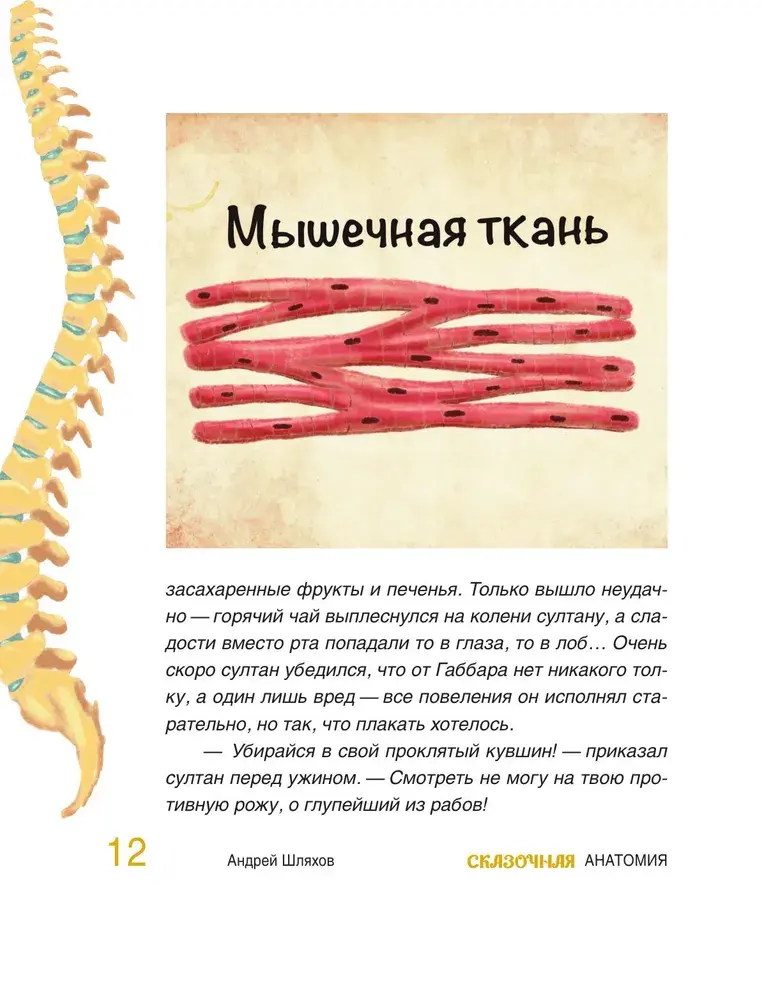 Мышечная ткань

засахаренные фрукты и печенья. Только вышло неудачно — горячий чай выплеснулся на колени султану, а сладости вместо рта попадали то в глаза, то в лоб… Очень скоро султан убедился, что от Габбара нет никакого толку, а один лишь вред — все повеления он исполнял старательно, но так, что плакать хотелось.

— Убирайся в свой проклятый кувшин! — приказал султан перед ужином. — Смотреть не могу на твою противную рожу, о глупейший из рабов!

12 Андрей Шляхов СКАЗОЧНАЯ АНАТОМИЯ